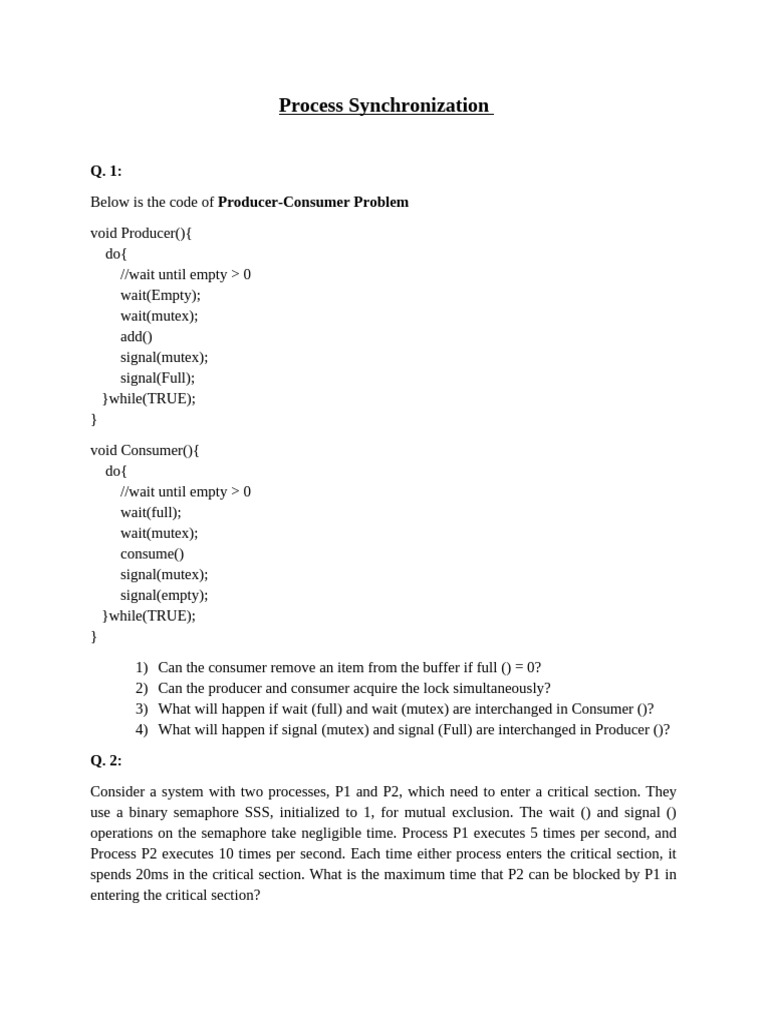 Process Synchronization

Q. 1:

Below is the code of Producer-Consumer Problem

void Producer(){
do{
//wait until empty > 0
wait(Empty);
wait(mutex);
add()
signal(mutex);
signal(Full);
}while(TRUE);
}

void Consumer(){
do{
//wait until empty > 0
wait(full);
wait(mutex);
consume()
signal(mutex);
signal(empty);
}while(TRUE);
}

1) Can the consumer remove an item from the buffer if full () = 0?
2) Can the producer and consumer acquire the lock simultaneously?
3) What will happen if wait (full) and wait (mutex) are interchanged in Consumer ()?
4) What will happen if signal (mutex) and signal (Full) are interchanged in Producer ()?

Q. 2:

Consider a system with two processes, P1 and P2, which need to enter a critical section. They use a binary semaphore SSS, initialized to 1, for mutual exclusion. The wait () and signal () operations on the semaphore take negligible time. Process P1 executes 5 times per second, and Process P2 executes 10 times per second. Each time either process enters the critical section, it spends 20ms in the critical section. What is the maximum time that P2 can be blocked by P1 in entering the critical section?